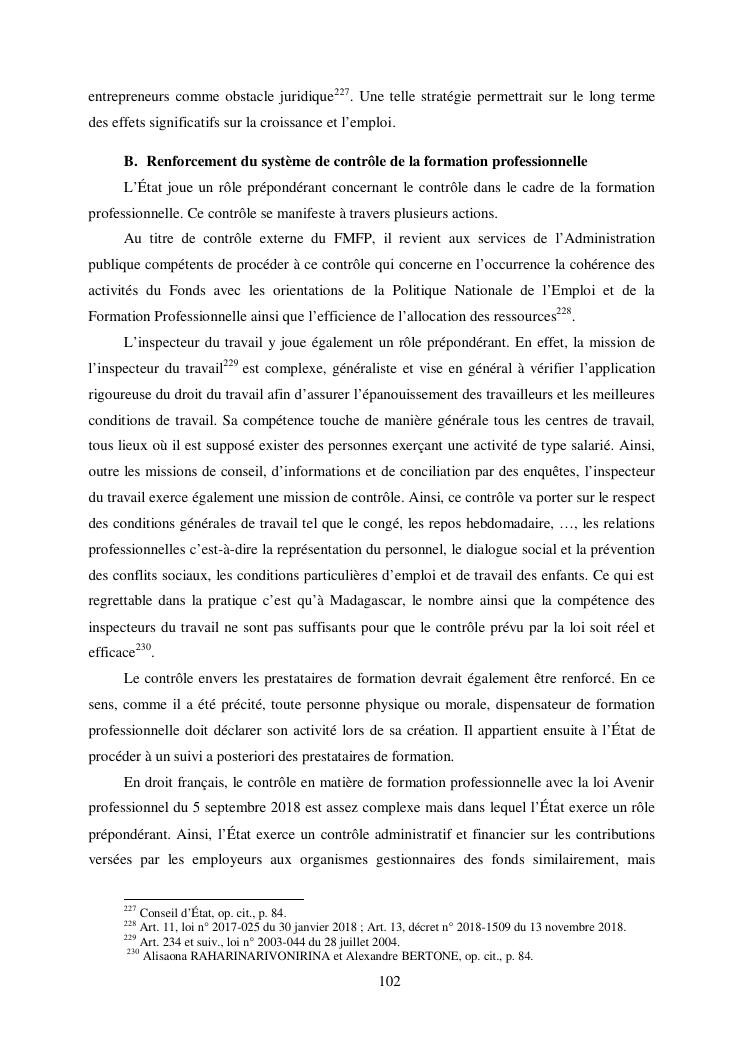 entrepreneurs comme obstacle juridique$^{227}$. Une telle stratégie permettrait sur le long terme des effets significatifs sur la croissance et l'emploi.

B. Renforcement du système de contrôle de la formation professionnelle

L'État joue un rôle prépondérant concernant le contrôle dans le cadre de la formation professionnelle. Ce contrôle se manifeste à travers plusieurs actions.

Au titre de contrôle externe du FMFP, il revient aux services de l'Administration publique compétents de procéder à ce contrôle qui concerne en l'occurrence la cohérence des activités du Fonds avec les orientations de la Politique Nationale de l'Emploi et de la Formation Professionnelle ainsi que l'efficience de l'allocation des ressources$^{228}$.

L'inspecteur du travail y joue également un rôle prépondérant. En effet, la mission de l'inspecteur du travail$^{229}$ est complexe, généraliste et vise en général à vérifier l'application rigoureuse du droit du travail afin d'assurer l'épanouissement des travailleurs et les meilleures conditions de travail. Sa compétence touche de manière générale tous les centres de travail, tous lieux où il est supposé exister des personnes exerçant une activité de type salarié. Ainsi, outre les missions de conseil, d'informations et de conciliation par des enquêtes, l'inspecteur du travail exerce également une mission de contrôle. Ainsi, ce contrôle va porter sur le respect des conditions générales de travail tel que le congé, les repos hebdomadaire, …, les relations professionnelles c'est-à-dire la représentation du personnel, le dialogue social et la prévention des conflits sociaux, les conditions particulières d'emploi et de travail des enfants. Ce qui est regrettable dans la pratique c'est qu'à Madagascar, le nombre ainsi que la compétence des inspecteurs du travail ne sont pas suffisants pour que le contrôle prévu par la loi soit réel et efficace$^{230}$.

Le contrôle envers les prestataires de formation devrait également être renforcé. En ce sens, comme il a été précité, toute personne physique ou morale, dispensateur de formation professionnelle doit déclarer son activité lors de sa création. Il appartient ensuite à l'État de procéder à un suivi a posteriori des prestataires de formation.

En droit français, le contrôle en matière de formation professionnelle avec la loi Avenir professionnel du 5 septembre 2018 est assez complexe mais dans lequel l'État exerce un rôle prépondérant. Ainsi, l'État exerce un contrôle administratif et financier sur les contributions versées par les employeurs aux organismes gestionnaires des fonds similairement, mais

$^{227}$ Conseil d'État, op. cit., p. 84.
$^{228}$ Art. 11, loi n° 2017-025 du 30 janvier 2018 ; Art. 13, décret n° 2018-1509 du 13 novembre 2018.
$^{229}$ Art. 234 et suiv., loi n° 2003-044 du 28 juillet 2004.
$^{230}$ Alisaona RAHARINARIVONIRINA et Alexandre BERTONE, op. cit., p. 84.

102